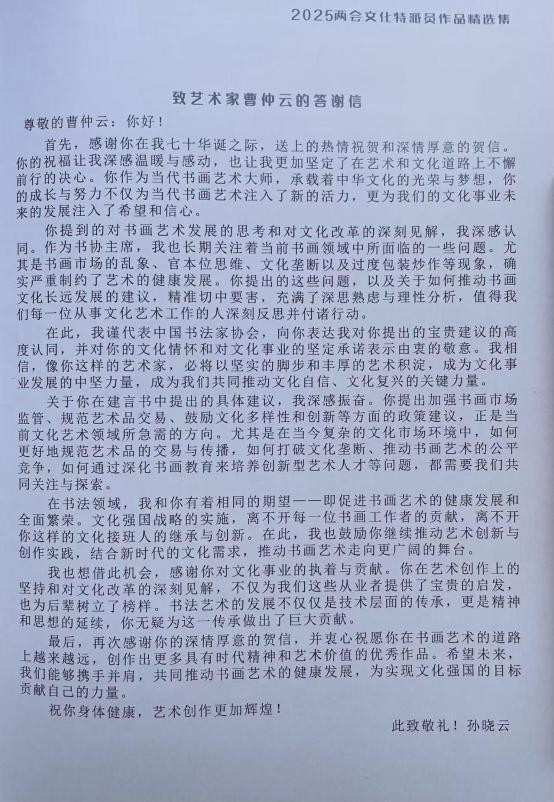 2025两会文化特派员作品精选集

致艺术家曹仲云的答谢信

尊敬的曹仲云：你好！

首先，感谢你在我七十华诞之际，送上的热情祝贺和深情厚意的贺信。你的祝福让我深感温暖与感动，也让我更加坚定了在艺术和文化道路上不懈前行的决心。你作为当代书画艺术大师，承载着中华文化的光荣与梦想，你的成长与努力不仅为当代书画艺术注入了新的活力，更为我们的文化事业未来的发展注入了希望和信心。

你提到的对书画艺术发展的思考和对文化改革的深刻见解，我深感认同。作为书协主席，我也长期关注着当前书画领域中所面临的一些问题。尤其是书画市场的乱象、官本位思维、文化垄断以及过度包装炒作等现象，确实严重制约了艺术的健康发展。你提出的这些问题，以及关于如何推动书画文化长远发展的建议，精准切中要害，充满了深思熟虑与理性分析，值得我们每一位从事文化艺术工作的人深刻反思并付诸行动。

在此，我谨代表中国书法家协会，向你表达我对你提出的宝贵建议的高度认同，并对你的文化情怀和对文化事业的坚定承诺表示由衷的敬意。我相信，像你这样的艺术家，必将以坚实的脚步和丰厚的艺术积淀，成为文化事业发展的中坚力量，成为我们共同推动文化自信、文化复兴的关键力量。

关于你在建言书中提出的具体建议，我深感振奋。你提出加强书画市场监管、规范艺术品交易、鼓励文化多样性和创新等方面的政策建议，正是当前文化艺术领域所急需的方向。尤其是在当今复杂的文化市场环境中，如何更好地规范艺术品的交易与传播，如何打破文化垄断、推动书画艺术的公平竞争，如何通过深化书画教育来培养创新型艺术人才等问题，都需要我们共同关注与探索。

在书法领域，我和你有着相同的期望——即促进书画艺术的健康发展和全面繁荣。文化强国战略的实施，离不开每一位书画工作者的贡献，离不开你这样的文化接班人的继承与创新。在此，我也鼓励你继续推动艺术创新与创作实践，结合新时代的文化需求，推动书画艺术走向更广阔的舞台。

我也想借此机会，感谢你对文化事业的执着与贡献。你在艺术创作上的坚持和对文化改革的深刻见解，不仅为我们这些从业者提供了宝贵的启发，也为后辈树立了榜样。书法艺术的发展不仅仅是技术层面的传承，更是精神和思想的延续，你无疑为这一传承做出了巨大贡献。

最后，再次感谢你的深情厚意的贺信，并衷心祝愿你在书画艺术的道路上越来越远，创作出更多具有时代精神和艺术价值的优秀作品。希望未来，我们能够携手并肩，共同推动书画艺术的健康发展，为实现文化强国的目标贡献自己的力量。

祝你身体健康，艺术创作更加辉煌！

此致敬礼！孙晓云